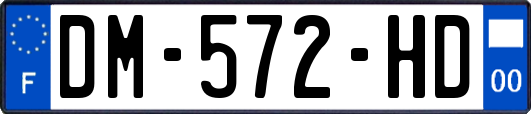 F
DM-572-HD
00